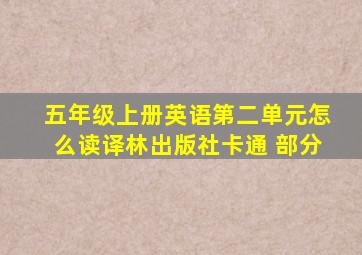 五年级上册英语第二单元怎么读译林出版社卡通 部分